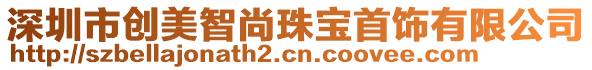 深圳市创美智尚珠宝首饰有限公司
http://szbellajonath2.cn.coovee.com